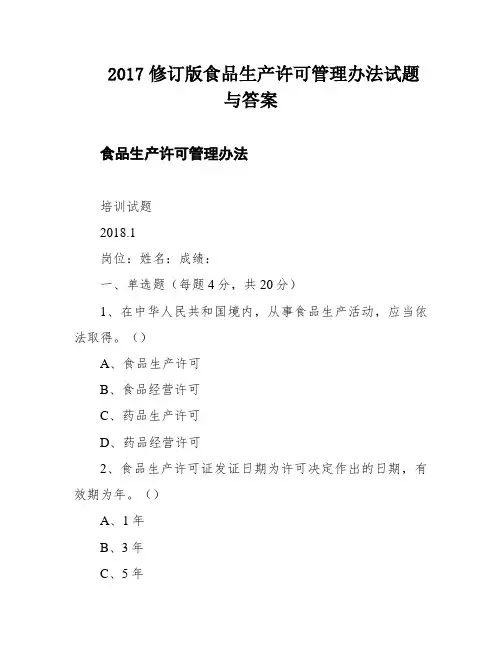 2017 修订版食品生产许可管理办法试题与答案

食品生产许可管理办法

培训试题

2018.1

岗位：姓名：成绩：

一、单选题（每题 4 分，共 20 分）

1、在中华人民共和国境内，从事食品生产活动，应当依法取得。（）

A、食品生产许可

B、食品经营许可

C、药品生产许可

D、药品经营许可

2、食品生产许可证发证日期为许可决定作出的日期，有效期为年。（）

A、1 年

B、3 年

C、5 年